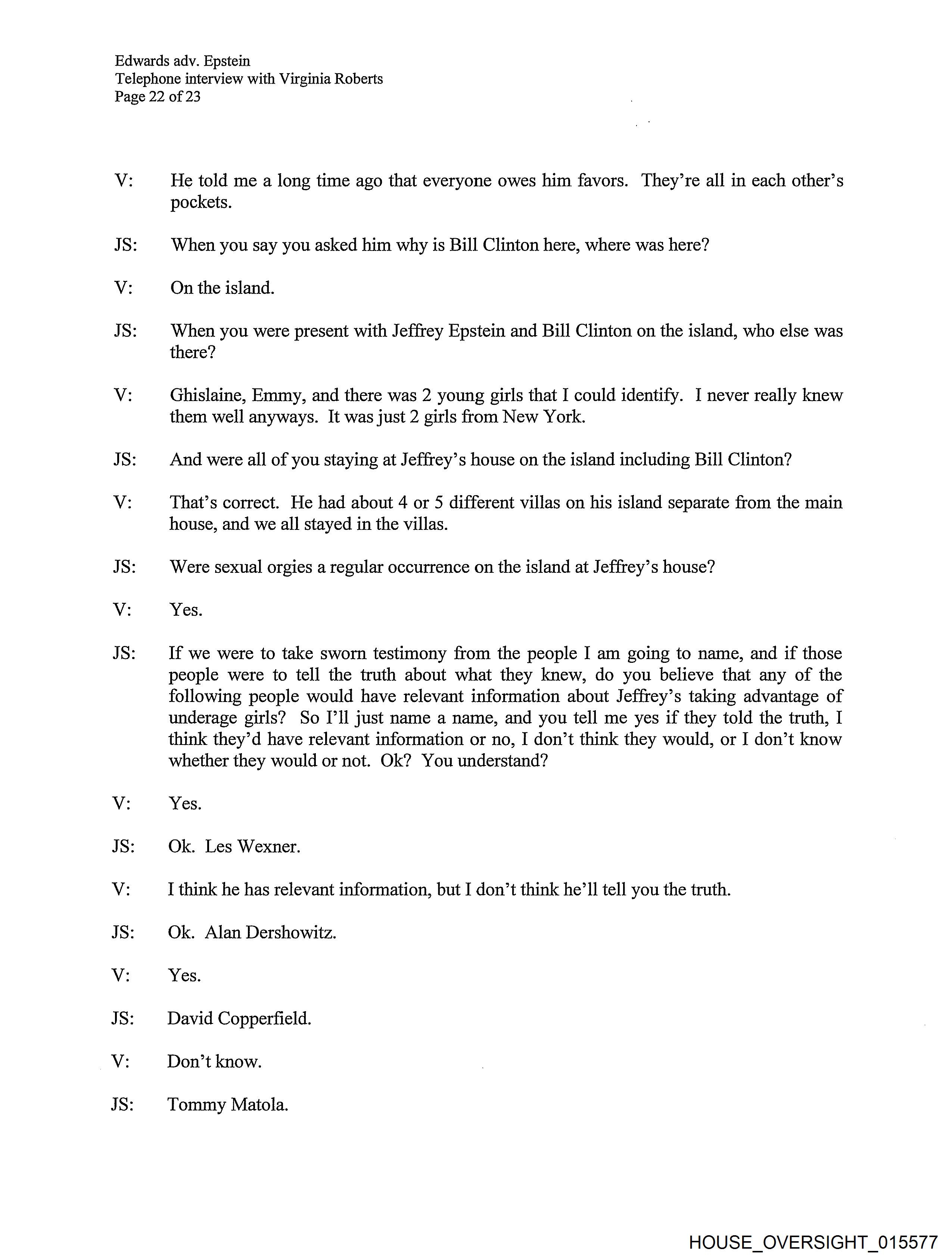 Edwards adv. Epstein
Telephone interview with Virginia Roberts
Page 22 of 23

V: He told me a long time ago that everyone owes him favors. They're all in each other's pockets.

JS: When you say you asked him why is Bill Clinton here, where was here?

V: On the island.

JS: When you were present with Jeffrey Epstein and Bill Clinton on the island, who else was there?

V: Ghislaine, Emmy, and there was 2 young girls that I could identify. I never really knew them well anyways. It was just 2 girls from New York.

JS: And were all of you staying at Jeffrey's house on the island including Bill Clinton?

V: That's correct. He had about 4 or 5 different villas on his island separate from the main house, and we all stayed in the villas.

JS: Were sexual orgies a regular occurrence on the island at Jeffrey's house?

V: Yes.

JS: If we were to take sworn testimony from the people I am going to name, and if those people were to tell the truth about what they knew, do you believe that any of the following people would have relevant information about Jeffrey's taking advantage of underage girls? So I'll just name a name, and you tell me yes if they told the truth, I think they'd have relevant information or no, I don't think they would, or I don't know whether they would or not. Ok? You understand?

V: Yes.

JS: Ok. Les Wexner.

V: I think he has relevant information, but I don't think he'll tell you the truth.

JS: Ok. Alan Dershowitz.

V: Yes.

JS: David Copperfield.

V: Don't know.

JS: Tommy Matola.

HOUSE_OVERSIGHT_015577